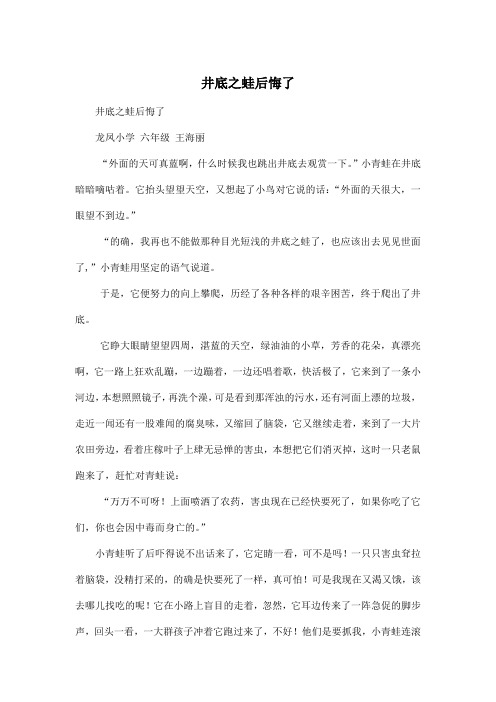 井底之蛙后悔了

井底之蛙后悔了

龙凤小学 六年级 王海丽

“外面的天可真蓝啊，什么时候我也跳出井底去观赏一下。”小青蛙在井底暗暗嘀咕着。它抬头望望天空，又想起了小鸟对它说的话：“外面的天很大，一眼望不到边。”

“的确，我再也不能做那种目光短浅的井底之蛙了，也应该出去见见世面了，”小青蛙用坚定的语气说道。

于是，它便努力的向上攀爬，历经了各种各样的艰辛困苦，终于爬出了井底。

它睁大眼睛望望四周，湛蓝的天空，绿油油的小草，芳香的花朵，真漂亮啊，它一路上狂欢乱蹦，一边蹦着，一边还唱着歌，快活极了，它来到了一条小河边，本想照照镜子，再洗个澡，可是看到那浑浊的污水，还有河面上漂的垃圾，走近一闻还有一股难闻的腐臭味，又缩回了脑袋，它又继续走着，来到了一大片农田旁边，看着庄稼叶子上肆无忌惮的害虫，本想把它们消灭掉，这时一只老鼠跑来了，赶忙对青蛙说：

“万万不可呀！上面喷洒了农药，害虫现在已经快要死了，如果你吃了它们，你也会因中毒而身亡的。”

小青蛙听了后吓得说不出话来了，它定睛一看，可不是吗！一只只害虫耷拉着脑袋，没精打采的，的确是快要死了一样，真可怕！可是我现在又渴又饿，该去哪儿找吃的呢！它在小路上盲目的走着，忽然，它耳边传来了一阵急促的脚步声，回头一看，一大群孩子冲着它跑过来了，不好！他们是要抓我，小青蛙连滚